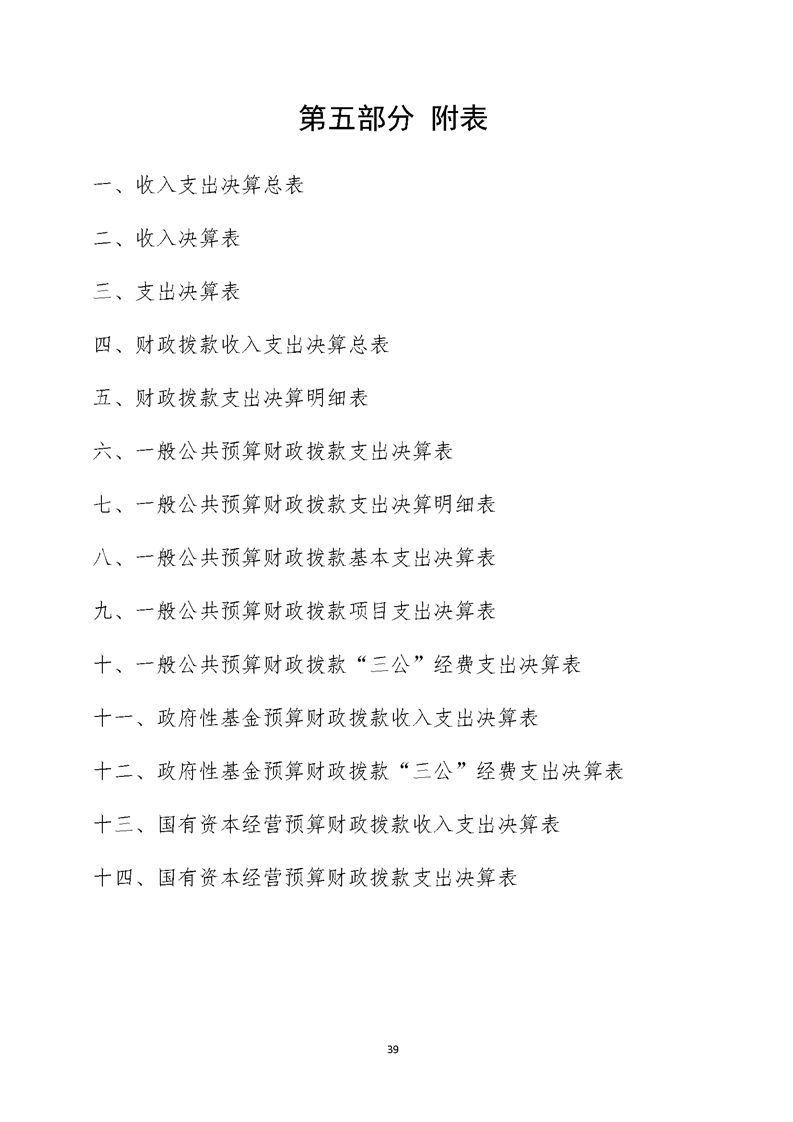 第五部分 附表

一、收入支出决算总表

二、收入决算表

三、支出决算表

四、财政拨款收入支出决算总表

五、财政拨款支出决算明细表

六、一般公共预算财政拨款支出决算表

七、一般公共预算财政拨款支出决算明细表

八、一般公共预算财政拨款基本支出决算表

九、一般公共预算财政拨款项目支出决算表

十、一般公共预算财政拨款“三公”经费支出决算表

十一、政府性基金预算财政拨款收入支出决算表

十二、政府性基金预算财政拨款“三公”经费支出决算表

十三、国有资本经营预算财政拨款收入支出决算表

十四、国有资本经营预算财政拨款支出决算表

39